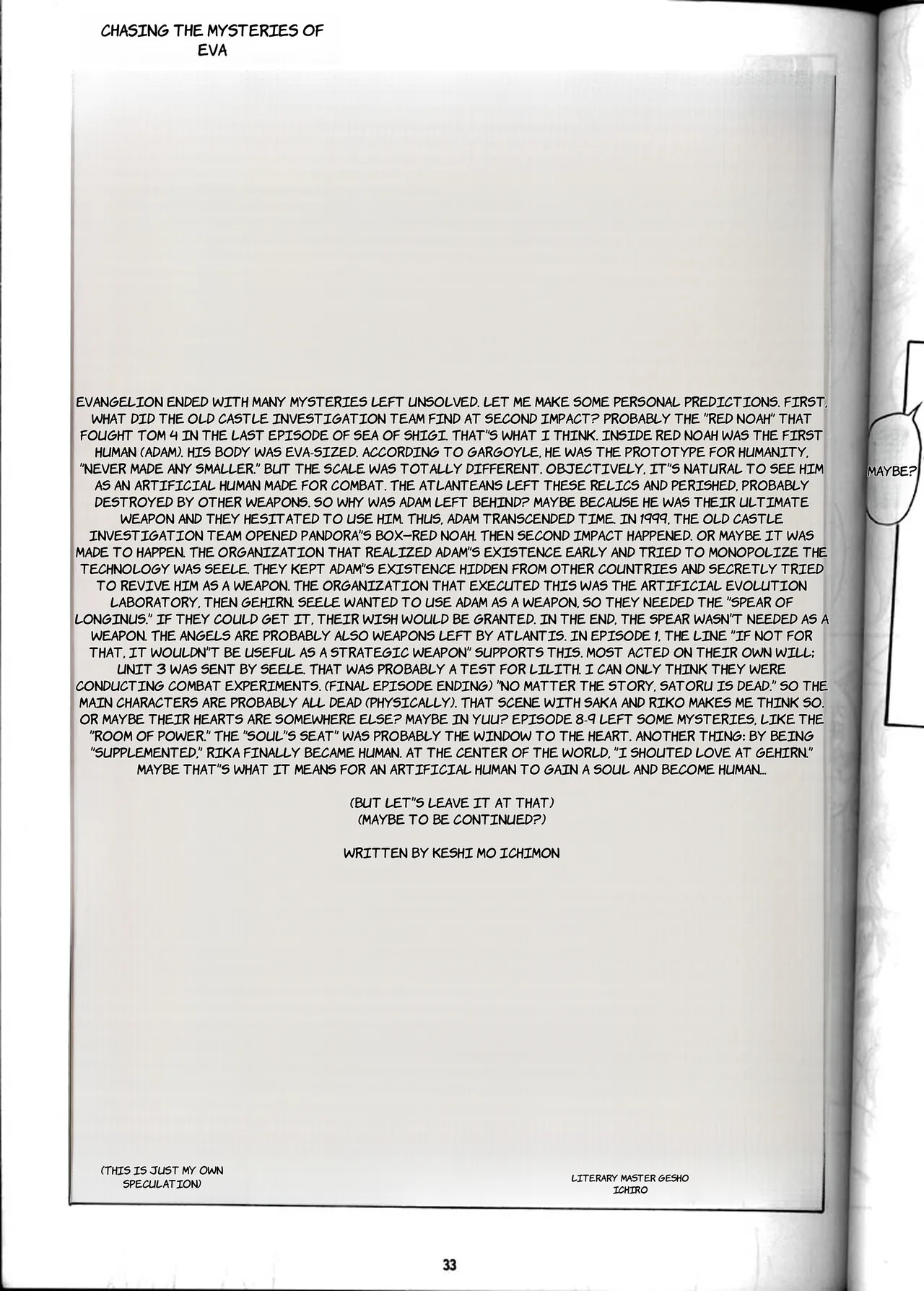 CHASING THE MYSTERIES OF EVA

EVANGELION ENDED WITH MANY MYSTERIES LEFT UNSOLVED. LET ME MAKE SOME PERSONAL PREDICTIONS. FIRST, WHAT DID THE OLD CASTLE INVESTIGATION TEAM FIND AT SECOND IMPACT? PROBABLY THE "RED NOAH" THAT FOUGHT TOM 4 IN THE LAST EPISODE OF SEA OF SHIGI. THAT"S WHAT I THINK. INSIDE RED NOAH WAS THE FIRST HUMAN (ADAM). HIS BODY WAS EVA-SIZED. ACCORDING TO GARGOYLE, HE WAS THE PROTOTYPE FOR HUMANITY, "NEVER MADE ANY SMALLER." BUT THE SCALE WAS TOTALLY DIFFERENT. OBJECTIVELY, IT"S NATURAL TO SEE HIM AS AN ARTIFICIAL HUMAN MADE FOR COMBAT. THE ATLANTEANS LEFT THESE RELICS AND PERISHED, PROBABLY DESTROYED BY OTHER WEAPONS. SO WHY WAS ADAM LEFT BEHIND? MAYBE BECAUSE HE WAS THEIR ULTIMATE WEAPON AND THEY HESITATED TO USE HIM. THUS, ADAM TRANSCENDED TIME. IN 1999, THE OLD CASTLE INVESTIGATION TEAM OPENED PANDORA"S BOX—RED NOAH. THEN SECOND IMPACT HAPPENED. OR MAYBE IT WAS MADE TO HAPPEN. THE ORGANIZATION THAT REALIZED ADAM"S EXISTENCE EARLY AND TRIED TO MONOPOLIZE THE TECHNOLOGY WAS SEELE. THEY KEPT ADAM"S EXISTENCE HIDDEN FROM OTHER COUNTRIES AND SECRETLY TRIED TO REVIVE HIM AS A WEAPON. THE ORGANIZATION THAT EXECUTED THIS WAS THE ARTIFICIAL EVOLUTION LABORATORY, THEN GEHIRN. SEELE WANTED TO USE ADAM AS A WEAPON, SO THEY NEEDED THE "SPEAR OF LONGINUS." IF THEY COULD GET IT, THEIR WISH WOULD BE GRANTED. IN THE END, THE SPEAR WASN"T NEEDED AS A WEAPON. THE ANGELS ARE PROBABLY ALSO WEAPONS LEFT BY ATLANTIS. IN EPISODE 1, THE LINE "IF NOT FOR THAT, IT WOULDN"T BE USEFUL AS A STRATEGIC WEAPON" SUPPORTS THIS. MOST ACTED ON THEIR OWN WILL; UNIT 3 WAS SENT BY SEELE. THAT WAS PROBABLY A TEST FOR LILITH. I CAN ONLY THINK THEY WERE CONDUCTING COMBAT EXPERIMENTS. (FINAL EPISODE ENDING) "NO MATTER THE STORY, SATORU IS DEAD." SO THE MAIN CHARACTERS ARE PROBABLY ALL DEAD (PHYSICALLY). THAT SCENE WITH SAKA AND RIKO MAKES ME THINK SO. OR MAYBE THEIR HEARTS ARE SOMEWHERE ELSE? MAYBE IN YUU? EPISODE 8-9 LEFT SOME MYSTERIES, LIKE THE "ROOM OF POWER." THE "SOUL"S SEAT" WAS PROBABLY THE WINDOW TO THE HEART. ANOTHER THING: BY BEING "SUPPLEMENTED," RIKA FINALLY BECAME HUMAN. AT THE CENTER OF THE WORLD, "I SHOUTED LOVE AT GEHIRN." MAYBE THAT"S WHAT IT MEANS FOR AN ARTIFICIAL HUMAN TO GAIN A SOUL AND BECOME HUMAN...

(BUT LET"S LEAVE IT AT THAT)
(MAYBE TO BE CONTINUED?)

WRITTEN BY KESHI MO ICHIMON

MAYBE?

(THIS IS JUST MY OWN SPECULATION)

LITERARY MASTER GESHO ICHIRO

33